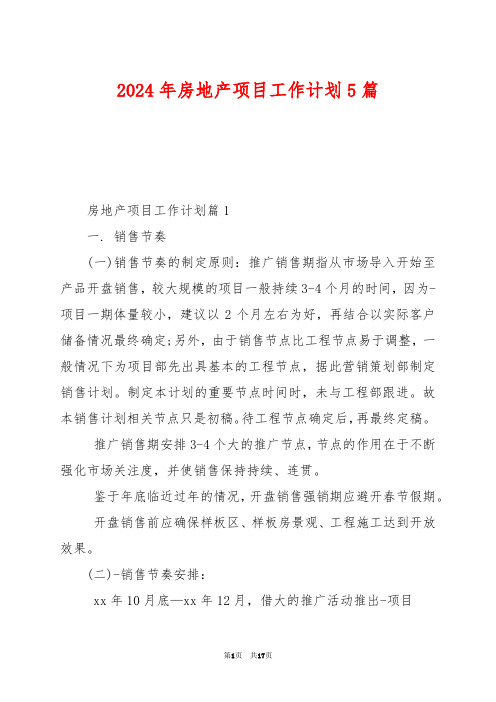 2024年房地产项目工作计划5篇

房地产项目工作计划篇1

一. 销售节奏

(一)销售节奏的制定原则：推广销售期指从市场导入开始至产品开盘销售，较大规模的项目一般持续3-4个月的时间，因为-项目一期体量较小，建议以2个月左右为好，再结合以实际客户储备情况最终确定;另外，由于销售节点比工程节点易于调整，一般情况下为项目部先出具基本的工程节点，据此营销策划部制定销售计划。制定本计划的重要节点时间时，未与工程部跟进。故本销售计划相关节点只是初稿。待工程节点确定后，再最终定稿。

推广销售期安排3-4个大的推广节点，节点的作用在于不断强化市场关注度，并使销售保持持续、连贯。

鉴于年底临近过年的情况，开盘销售强销期应避开春节假期。

开盘销售前应确保样板区、样板房景观、工程施工达到开放效果。

(二)-销售节奏安排：

xx年10月底—xx年12月，借大的推广活动推出-项目

第1页 共17页